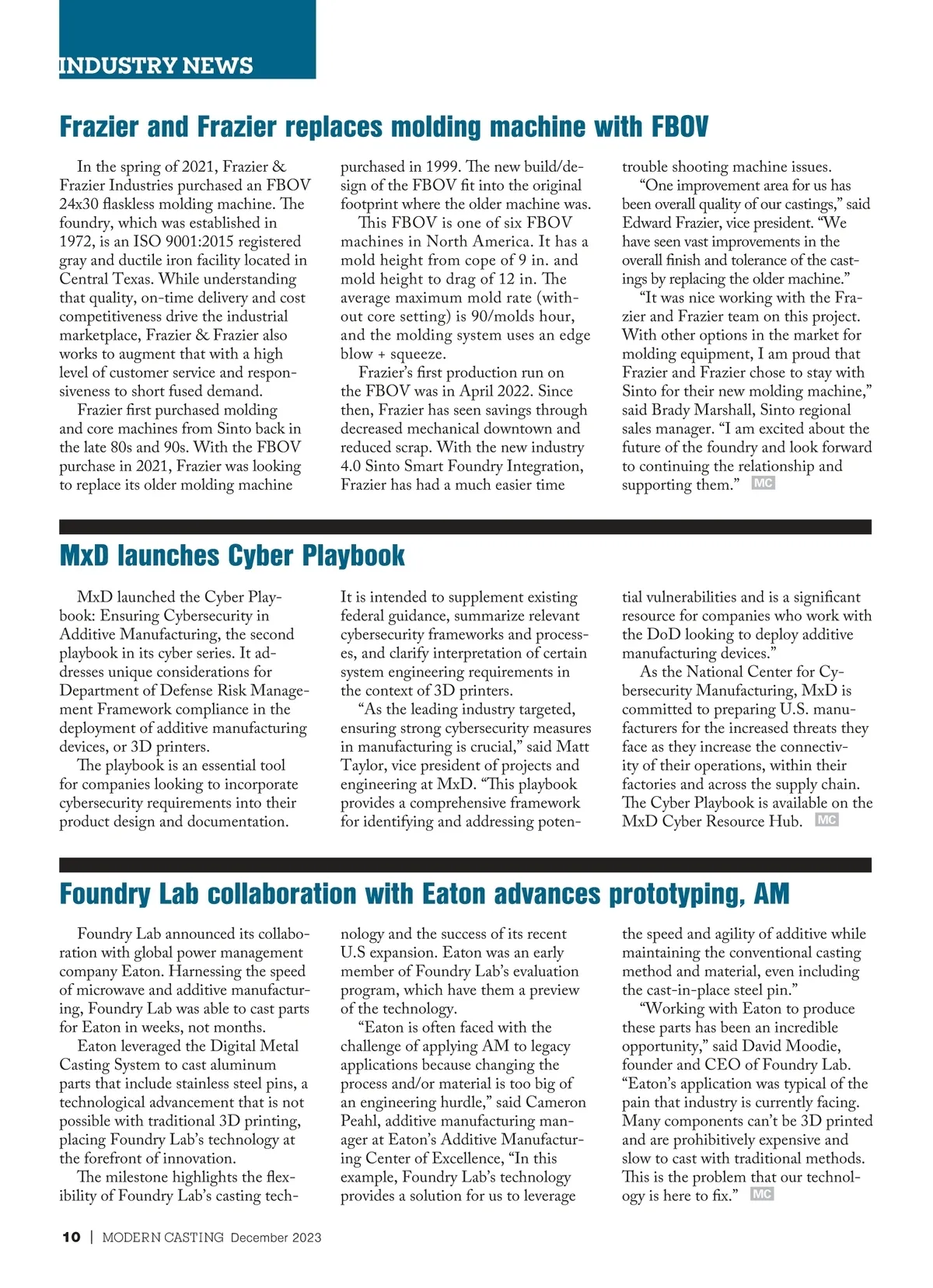 INDUSTRY NEWS

Frazier and Frazier replaces molding machine with FBOV

In the spring of 2021, Frazier & Frazier Industries purchased an FBOV 24x30 flaskless molding machine. The foundry, which was established in 1972, is an ISO 9001:2015 registered gray and ductile iron facility located in Central Texas. While understanding that quality, on-time delivery and cost competitiveness drive the industrial marketplace, Frazier & Frazier also works to augment that with a high level of customer service and responsiveness to short fused demand.

Frazier first purchased molding and core machines from Sinto back in the late 80s and 90s. With the FBOV purchase in 2021, Frazier was looking to replace its older molding machine purchased in 1999. The new build/design of the FBOV fit into the original footprint where the older machine was.

This FBOV is one of six FBOV machines in North America. It has a mold height from cope of 9 in. and mold height to drag of 12 in. The average maximum mold rate (without core setting) is 90/molds hour, and the molding system uses an edge blow + squeeze.

Frazier's first production run on the FBOV was in April 2022. Since then, Frazier has seen savings through decreased mechanical downtown and reduced scrap. With the new industry 4.0 Sinto Smart Foundry Integration, Frazier has had a much easier time trouble shooting machine issues.

"One improvement area for us has been overall quality of our castings," said Edward Frazier, vice president. "We have seen vast improvements in the overall finish and tolerance of the castings by replacing the older machine."

"It was nice working with the Frazier and Frazier team on this project. With other options in the market for molding equipment, I am proud that Frazier and Frazier chose to stay with Sinto for their new molding machine," said Brady Marshall, Sinto regional sales manager. "I am excited about the future of the foundry and look forward to continuing the relationship and supporting them." MC

MxD launches Cyber Playbook

MxD launched the Cyber Playbook: Ensuring Cybersecurity in Additive Manufacturing, the second playbook in its cyber series. It addresses unique considerations for Department of Defense Risk Management Framework compliance in the deployment of additive manufacturing devices, or 3D printers.

The playbook is an essential tool for companies looking to incorporate cybersecurity requirements into their product design and documentation. It is intended to supplement existing federal guidance, summarize relevant cybersecurity frameworks and processes, and clarify interpretation of certain system engineering requirements in the context of 3D printers.

"As the leading industry targeted, ensuring strong cybersecurity measures in manufacturing is crucial," said Matt Taylor, vice president of projects and engineering at MxD. "This playbook provides a comprehensive framework for identifying and addressing potential vulnerabilities and is a significant resource for companies who work with the DoD looking to deploy additive manufacturing devices."

As the National Center for Cybersecurity Manufacturing, MxD is committed to preparing U.S. manufacturers for the increased threats they face as they increase the connectivity of their operations, within their factories and across the supply chain. The Cyber Playbook is available on the MxD Cyber Resource Hub. MC

Foundry Lab collaboration with Eaton advances prototyping, AM

Foundry Lab announced its collaboration with global power management company Eaton. Harnessing the speed of microwave and additive manufacturing, Foundry Lab was able to cast parts for Eaton in weeks, not months.

Eaton leveraged the Digital Metal Casting System to cast aluminum parts that include stainless steel pins, a technological advancement that is not possible with traditional 3D printing, placing Foundry Lab's technology at the forefront of innovation.

The milestone highlights the flexibility of Foundry Lab's casting technology and the success of its recent U.S expansion. Eaton was an early member of Foundry Lab's evaluation program, which have them a preview of the technology.

"Eaton is often faced with the challenge of applying AM to legacy applications because changing the process and/or material is too big of an engineering hurdle," said Cameron Peahl, additive manufacturing manager at Eaton's Additive Manufacturing Center of Excellence, "In this example, Foundry Lab's technology provides a solution for us to leverage the speed and agility of additive while maintaining the conventional casting method and material, even including the cast-in-place steel pin."

"Working with Eaton to produce these parts has been an incredible opportunity," said David Moodie, founder and CEO of Foundry Lab. "Eaton's application was typical of the pain that industry is currently facing. Many components can't be 3D printed and are prohibitively expensive and slow to cast with traditional methods. This is the problem that our technology is here to fix." MC

10 | MODERN CASTING December 2023